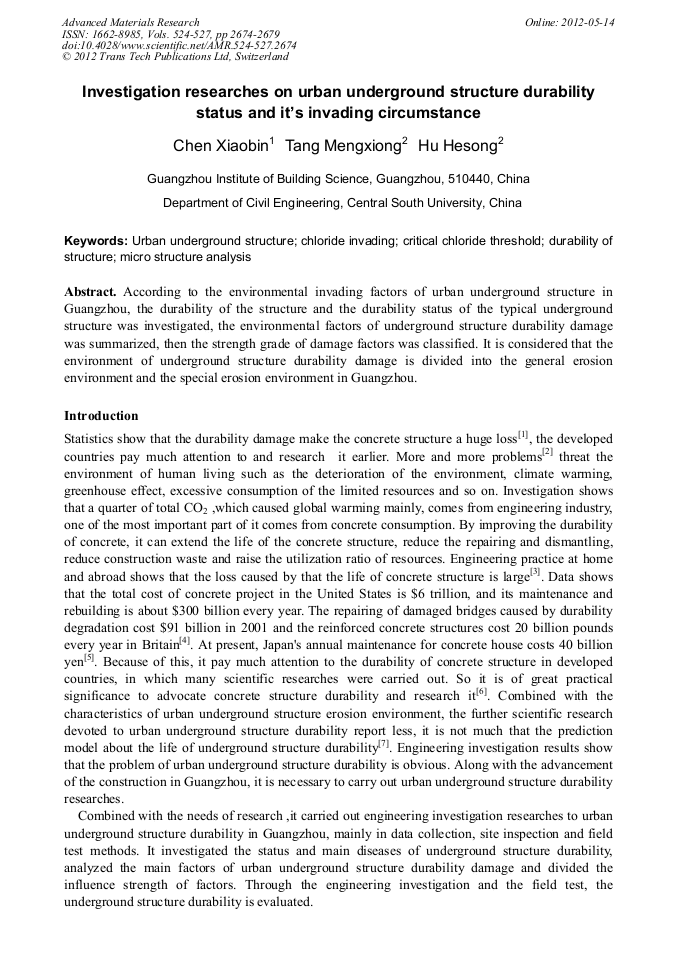 Advanced Materials Research
ISSN: 1662-8985, Vols. 524-527, pp 2674-2679
doi:10.4028/www.scientific.net/AMR.524-527.2674
© 2012 Trans Tech Publications Ltd, Switzerland

Online: 2012-05-14

Investigation researches on urban underground structure durability status and it's invading circumstance

Chen Xiaobin$^1$ Tang Mengxiong$^2$ Hu Hesong$^2$

Guangzhou Institute of Building Science, Guangzhou, 510440, China

Department of Civil Engineering, Central South University, China

Keywords: Urban underground structure; chloride invading; critical chloride threshold; durability of structure; micro structure analysis

Abstract. According to the environmental invading factors of urban underground structure in Guangzhou, the durability of the structure and the durability status of the typical underground structure was investigated, the environmental factors of underground structure durability damage was summarized, then the strength grade of damage factors was classified. It is considered that the environment of underground structure durability damage is divided into the general erosion environment and the special erosion environment in Guangzhou.

Introduction

Statistics show that the durability damage make the concrete structure a huge loss$^{[1]}$, the developed countries pay much attention to and research it earlier. More and more problems$^{[2]}$ threat the environment of human living such as the deterioration of the environment, climate warming, greenhouse effect, excessive consumption of the limited resources and so on. Investigation shows that a quarter of total $CO_2$ ,which caused global warming mainly, comes from engineering industry, one of the most important part of it comes from concrete consumption. By improving the durability of concrete, it can extend the life of the concrete structure, reduce the repairing and dismantling, reduce construction waste and raise the utilization ratio of resources. Engineering practice at home and abroad shows that the loss caused by that the life of concrete structure is large$^{[3]}$. Data shows that the total cost of concrete project in the United States is \$6 trillion, and its maintenance and rebuilding is about \$300 billion every year. The repairing of damaged bridges caused by durability degradation cost \$91 billion in 2001 and the reinforced concrete structures cost 20 billion pounds every year in Britain$^{[4]}$. At present, Japan's annual maintenance for concrete house costs 40 billion yen$^{[5]}$. Because of this, it pay much attention to the durability of concrete structure in developed countries, in which many scientific researches were carried out. So it is of great practical significance to advocate concrete structure durability and research it$^{[6]}$. Combined with the characteristics of urban underground structure erosion environment, the further scientific research devoted to urban underground structure durability report less, it is not much that the prediction model about the life of underground structure durability$^{[7]}$. Engineering investigation results show that the problem of urban underground structure durability is obvious. Along with the advancement of the construction in Guangzhou, it is necessary to carry out urban underground structure durability researches.

Combined with the needs of research ,it carried out engineering investigation researches to urban underground structure durability in Guangzhou, mainly in data collection, site inspection and field test methods. It investigated the status and main diseases of underground structure durability, analyzed the main factors of urban underground structure durability damage and divided the influence strength of factors. Through the engineering investigation and the field test, the underground structure durability is evaluated.